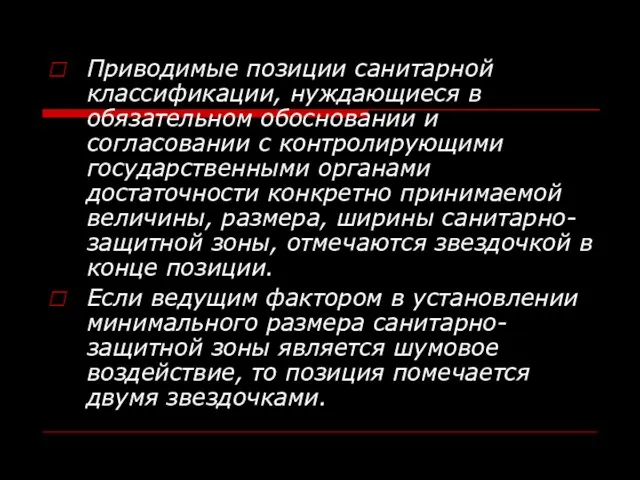 Приводимые позиции санитарной классификации, нуждающиеся в обязательном обосновании и согласовании с контролирующими государственными органами достаточности конкретно принимаемой величины, размера, ширины санитарно-защитной зоны, отмечаются звездочкой в конце позиции.

Если ведущим фактором в установлении минимального размера санитарно-защитной зоны является шумовое воздействие, то позиция помечается двумя звездочками.